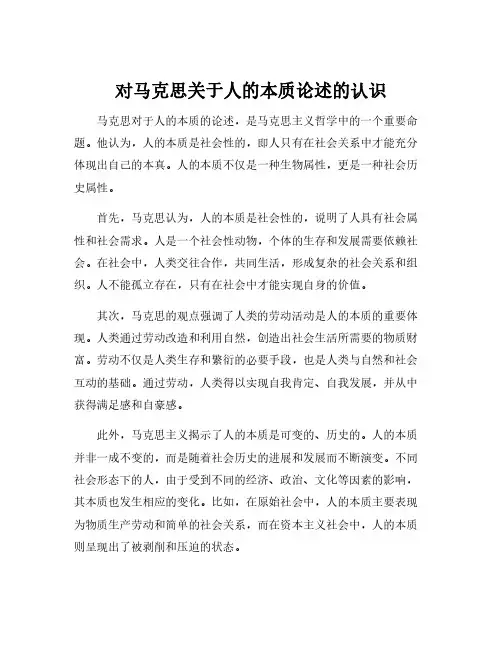 对马克思关于人的本质论述的认识

马克思对于人的本质的论述，是马克思主义哲学中的一个重要命题。他认为，人的本质是社会性的，即人只有在社会关系中才能充分体现出自己的本真。人的本质不仅是一种生物属性，更是一种社会历史属性。

首先，马克思认为，人的本质是社会性的，说明了人具有社会属性和社会需求。人是一个社会性动物，个体的生存和发展需要依赖社会。在社会中，人类交往合作，共同生活，形成复杂的社会关系和组织。人不能孤立存在，只有在社会中才能实现自身的价值。

其次，马克思的观点强调了人类的劳动活动是人的本质的重要体现。人类通过劳动改造和利用自然，创造出社会生活所需要的物质财富。劳动不仅是人类生存和繁衍的必要手段，也是人类与自然和社会互动的基础。通过劳动，人类得以实现自我肯定、自我发展，并从中获得满足感和自豪感。

此外，马克思主义揭示了人的本质是可变的、历史的。人的本质并非一成不变的，而是随着社会历史的进展和发展而不断演变。不同社会形态下的人，由于受到不同的经济、政治、文化等因素的影响，其本质也发生相应的变化。比如，在原始社会中，人的本质主要表现为物质生产劳动和简单的社会关系，而在资本主义社会中，人的本质则呈现出了被剥削和压迫的状态。